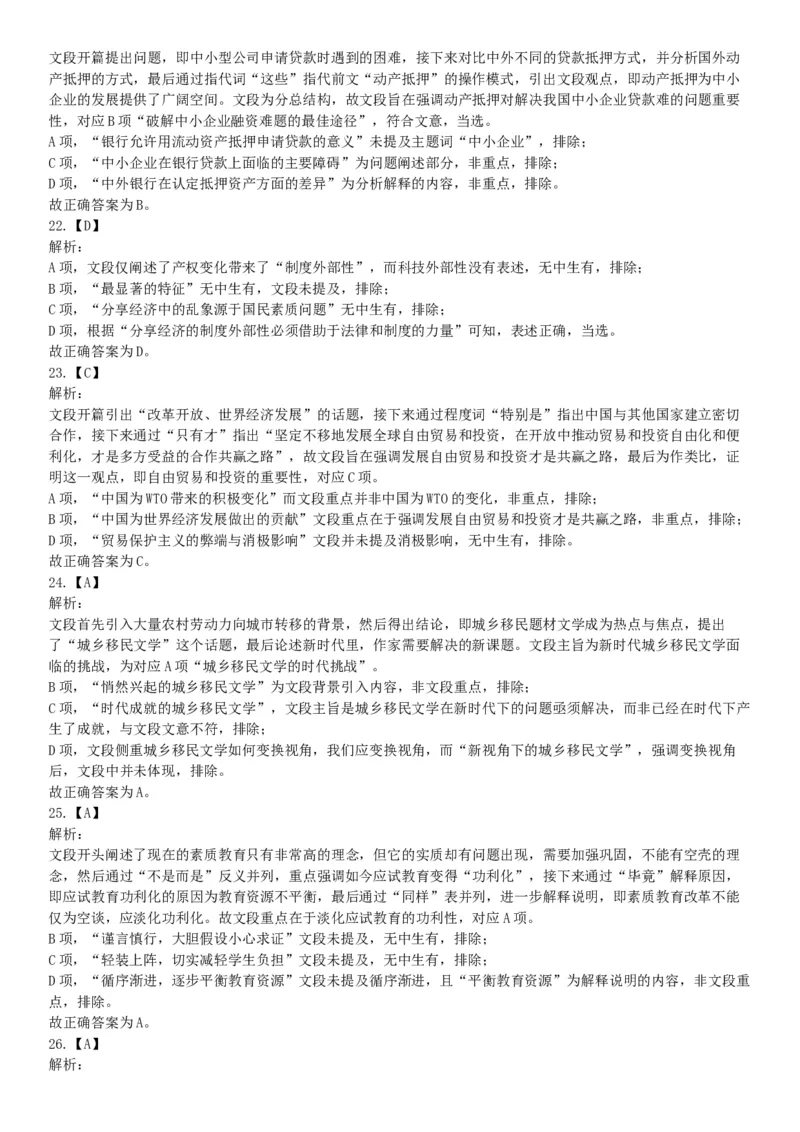 文段开篇提出问题，即中小型公司申请贷款时遇到的困难，接下来对比中外不同的贷款抵押方式，并分析国外动产抵押的方式，最后通过指代词“这些”指代前文“动产抵押”的操作模式，引出文段观点，即动产抵押为中小企业的发展提供了广阔空间。文段为分总结构，故文段旨在强调动产抵押对解决我国中小企业贷款难的问题重要性，对应B项“破解中小企业融资难题的最佳途径”，符合文意，当选。
A项，“银行允许用流动资产抵押申请贷款的意义”未提及主题词“中小企业”，排除；
C项，“中小企业在银行贷款上面临的主要障碍”为问题阐述部分，非重点，排除；
D项，“中外银行在认定抵押资产方面的差异”为分析解释的内容，非重点，排除。
故正确答案为B。
22.【D】
解析：
A项，文段仅阐述了产权变化带来了“制度外部性”，而科技外部性没有表述，无中生有，排除；
B项，“最显著的特征”无中生有，文段未提及，排除；
C项，“分享经济中的乱象源于国民素质问题”无中生有，排除；
D项，根据“分享经济的制度外部性必须借助于法律和制度的力量”可知，表述正确，当选。
故正确答案为D。
23.【C】
解析：
文段开篇引出“改革开放、世界经济发展”的话题，接下来通过程度词“特别是”指出中国与其他国家建立密切合作，接下来通过“只有才”指出“坚定不移地发展全球自由贸易和投资，在开放中推动贸易和投资自由化和便利化，才是多方受益的合作共赢之路”，故文段旨在强调发展自由贸易和投资才是共赢之路，最后为作类比，证明这一观点，即自由贸易和投资的重要性，对应C项。
A项，“中国为WTO带来的积极变化”而文段重点并非中国为WTO的变化，非重点，排除；
B项，“中国为世界经济发展做出的贡献”文段重点在于强调发展自由贸易和投资才是共赢之路，非重点，排除；
D项，“贸易保护主义的弊端与消极影响”文段并未提及消极影响，无中生有，排除。
故正确答案为C。
24.【A】
解析：
文段首先引入大量农村劳动力向城市转移的背景，然后得出结论，即城乡移民题材文学成为热点与焦点，提出了“城乡移民文学”这个话题，最后论述新时代里，作家需要解决的新课题。文段主旨为新时代城乡移民文学面临的挑战，为对应A项“城乡移民文学的时代挑战”。
B项，“悄然兴起的城乡移民文学”为文段背景引入内容，非文段重点，排除；
C项，“时代成就的城乡移民文学”，文段主旨是城乡移民文学在新时代下的问题亟须解决，而非已经在时代下产生了成就，与文段文意不符，排除；
D项，文段侧重城乡移民文学如何变换视角，我们应变换视角，而“新视角下的城乡移民文学”，强调变换视角后，文段中并未体现，排除。
故正确答案为A。
25.【A】
解析：
文段开头阐述了现在的素质教育只有非常高的理念，但它的实质却有问题出现，需要加强巩固，不能有空壳的理念，然后通过“不是而是”反义并列，重点强调如今应试教育变得“功利化”，接下来通过“毕竟”解释原因，即应试教育功利化的原因为教育资源不平衡，最后通过“同样”表并列，进一步解释说明，即素质教育改革不能仅为空谈，应淡化功利化。故文段重点在于淡化应试教育的功利性，对应A项。
B项，“谨言慎行，大胆假设小心求证”文段未提及，无中生有，排除；
C项，“轻装上阵，切实减轻学生负担”文段未提及，无中生有，排除；
D项，“循序渐进，逐步平衡教育资源”文段未提及循序渐进，且“平衡教育资源”为解释说明的内容，非文段重点，排除。
故正确答案为A。
26.【A】
解析：